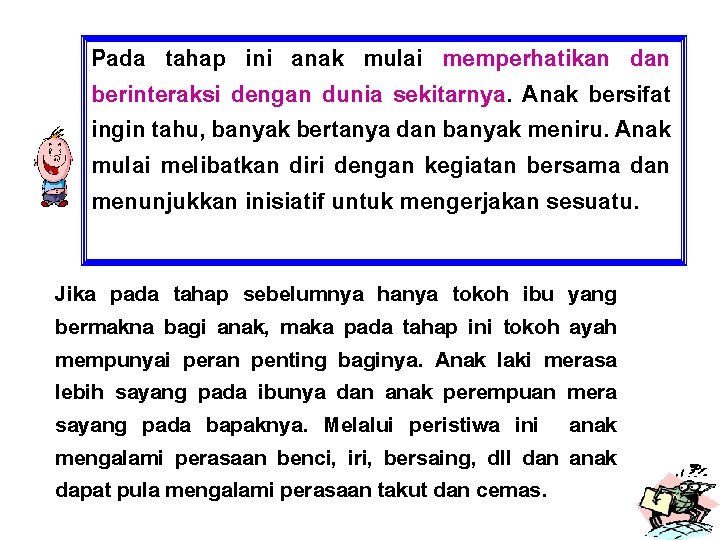 Pada tahap ini anak mulai memperhatikan dan berinteraksi dengan dunia sekitarnya. Anak bersifat ingin tahu, banyak bertanya dan banyak meniru. Anak mulai melibatkan diri dengan kegiatan bersama dan menunjukkan inisiatif untuk mengerjakan sesuatu.

Jika pada tahap sebelumnya hanya tokoh ibu yang bermakna bagi anak, maka pada tahap ini tokoh ayah mempunyai peran penting baginya. Anak laki merasa lebih sayang pada ibunya dan anak perempuan mera sayang pada bapaknya. Melalui peristiwa ini anak mengalami perasaan benci, iri, bersaing, dll dan anak dapat pula mengalami perasaan takut dan cemas.